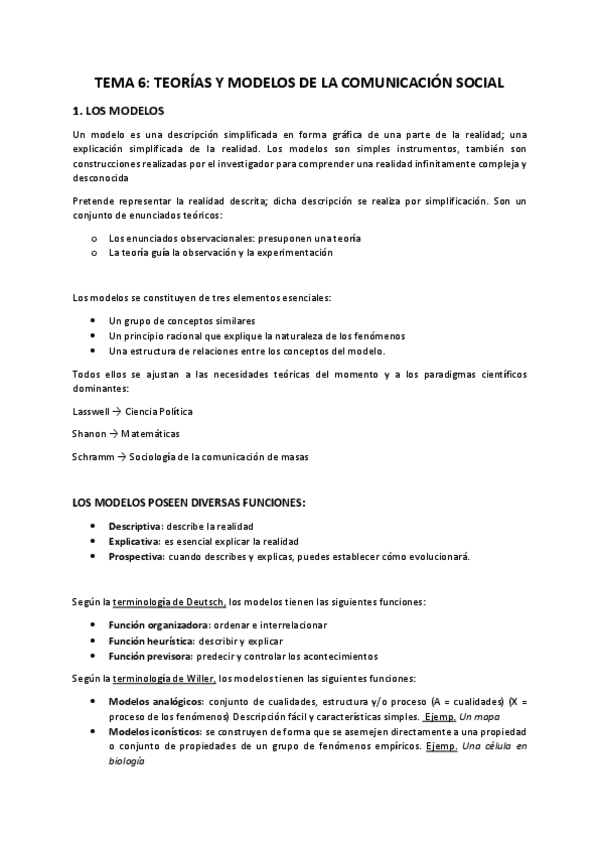 TEMA 6: TEORÍAS Y MODELOS DE LA COMUNICACIÓN SOCIAL

1. LOS MODELOS

Un modelo es una descripción simplificada en forma gráfica de una parte de la realidad; una explicación simplificada de la realidad. Los modelos son simples instrumentos, también son construcciones realizadas por el investigador para comprender una realidad infinitamente compleja y desconocida

Pretende representar la realidad descrita; dicha descripción se realiza por simplificación. Son un conjunto de enunciados teóricos:

o Los enunciados observacionales: presuponen una teoría
o La teoría guía la observación y la experimentación

Los modelos se constituyen de tres elementos esenciales:

• Un grupo de conceptos similares
• Un principio racional que explique la naturaleza de los fenómenos
• Una estructura de relaciones entre los conceptos del modelo.

Todos ellos se ajustan a las necesidades teóricas del momento y a los paradigmas científicos dominantes:

Lasswell → Ciencia Política

Shanon → Matemáticas

Schramm → Sociología de la comunicación de masas

LOS MODELOS POSEEN DIVERSAS FUNCIONES:

• Descriptiva: describe la realidad
• Explicativa: es esencial explicar la realidad
• Prospectiva: cuando describes y explicas, puedes establecer cómo evolucionará.

Según la terminología de Deutsch, los modelos tienen las siguientes funciones:

• Función organizadora: ordenar e interrelacionar
• Función heurística: describir y explicar
• Función previsora: predecir y controlar los acontecimientos

Según la terminología de Willer, los modelos tienen las siguientes funciones:

• Modelos analógicos: conjunto de cualidades, estructura y/o proceso (A = cualidades) (X = proceso de los fenómenos) Descripción fácil y características simples. Ejemp. Un mapa
• Modelos iconísticos: se construyen de forma que se asemejen directamente a una propiedad o conjunto de propiedades de un grupo de fenómenos empíricos. Ejemp. Una célula en biología